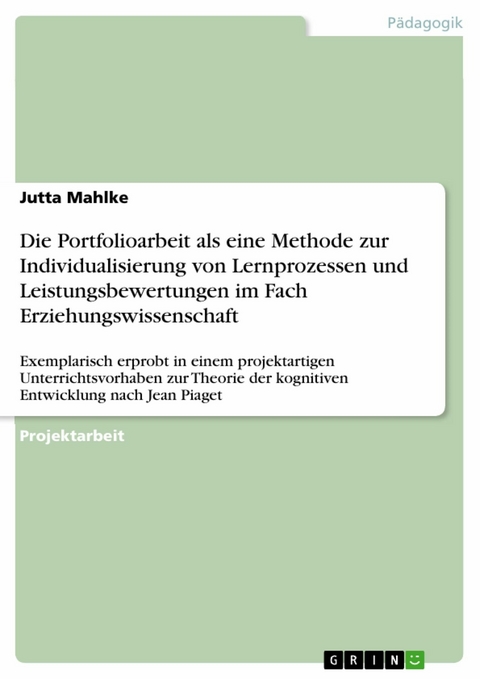 Pädagogik

Jutta Mahlke

Die Portfolioarbeit als eine Methode zur Individualisierung von Lernprozessen und Leistungsbewertungen im Fach Erziehungswissenschaft

Exemplarisch erprobt in einem projektartigen Unterrichtsvorhaben zur Theorie der kognitiven Entwicklung nach Jean Piaget

Projektarbeit

GRIN